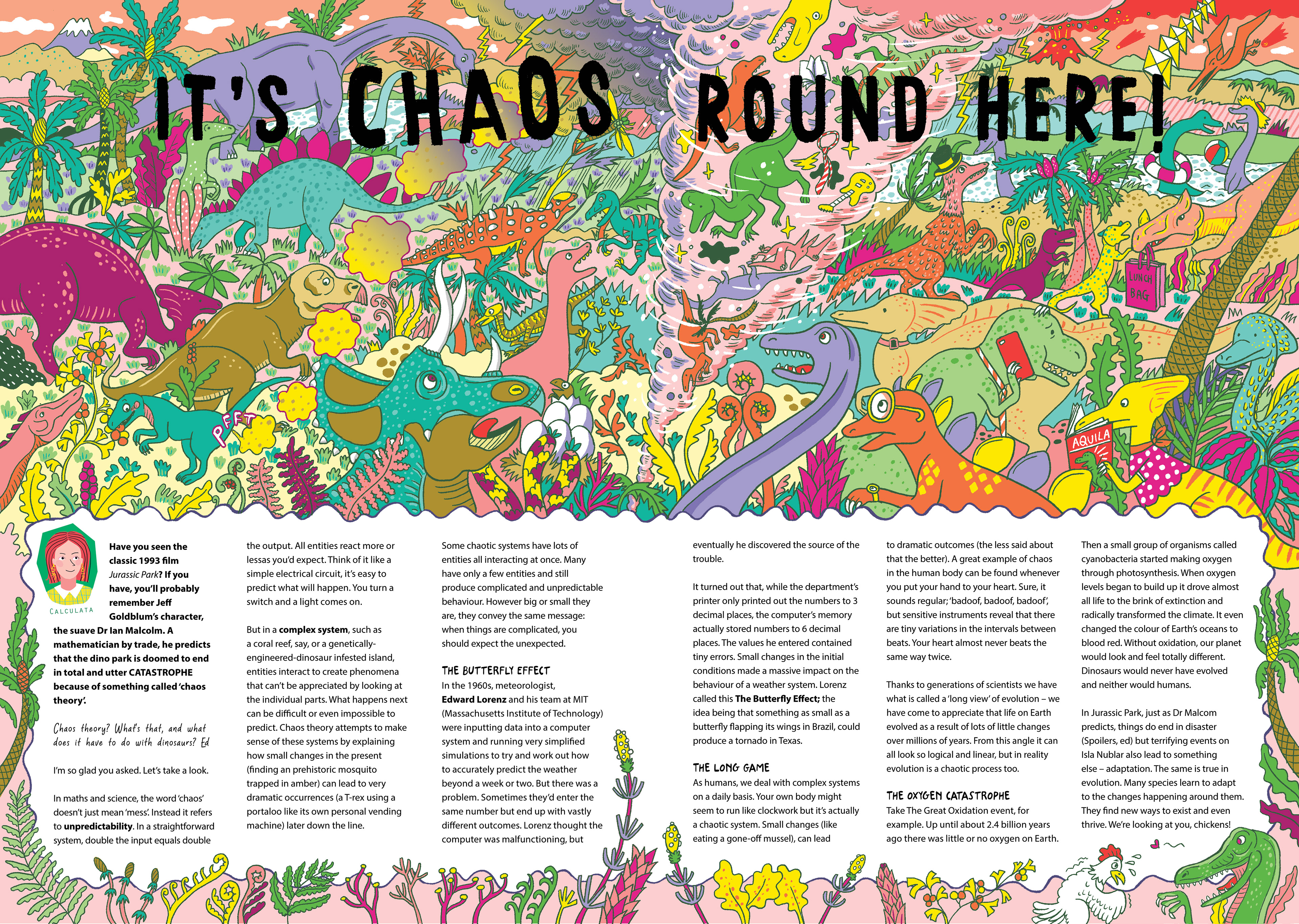 IT'S CHAOS ROUND HERE!

LUNCH BAG

PFFT

AQUILA

CALCULATA

Have you seen the classic 1993 film Jurassic Park? If you have, you'll probably remember Jeff Goldblum's character, the suave Dr Ian Malcolm. A mathematician by trade, he predicts that the dino park is doomed to end in total and utter CATASTROPHE because of something called 'chaos theory'.

Chaos theory? What's that, and what does it have to do with dinosaurs? Ed

I'm so glad you asked. Let's take a look.

In maths and science, the word 'chaos' doesn't just mean 'mess'. Instead it refers to unpredictability. In a straightforward system, double the input equals double the output. All entities react more or lessas you'd expect. Think of it like a simple electrical circuit, it's easy to predict what will happen. You turn a switch and a light comes on.

But in a complex system, such as a coral reef, say, or a genetically-engineered-dinosaur infested island, entities interact to create phenomena that can't be appreciated by looking at the individual parts. What happens next can be difficult or even impossible to predict. Chaos theory attempts to make sense of these systems by explaining how small changes in the present (finding an prehistoric mosquito trapped in amber) can lead to very dramatic occurrences (a T-rex using a portaloo like its own personal vending machine) later down the line.

Some chaotic systems have lots of entities all interacting at once. Many have only a few entities and still produce complicated and unpredictable behaviour. However big or small they are, they convey the same message: when things are complicated, you should expect the unexpected.

THE BUTTERFLY EFFECT

In the 1960s, meteorologist, Edward Lorenz and his team at MIT (Massachusetts Institute of Technology) were inputting data into a computer system and running very simplified simulations to try and work out how to accurately predict the weather beyond a week or two. But there was a problem. Sometimes they'd enter the same number but end up with vastly different outcomes. Lorenz thought the computer was malfunctioning, but eventually he discovered the source of the trouble.

It turned out that, while the department's printer only printed out the numbers to 3 decimal places, the computer's memory actually stored numbers to 6 decimal places. The values he entered contained tiny errors. Small changes in the initial conditions made a massive impact on the behaviour of a weather system. Lorenz called this The Butterfly Effect; the idea being that something as small as a butterfly flapping its wings in Brazil, could produce a tornado in Texas.

THE LONG GAME

As humans, we deal with complex systems on a daily basis. Your own body might seem to run like clockwork but it's actually a chaotic system. Small changes (like eating a gone-off mussel), can lead to dramatic outcomes (the less said about that the better). A great example of chaos in the human body can be found whenever you put your hand to your heart. Sure, it sounds regular; 'badoof, badoof, badoof', but sensitive instruments reveal that there are tiny variations in the intervals between beats. Your heart almost never beats the same way twice.

Thanks to generations of scientists we have what is called a 'long view' of evolution – we have come to appreciate that life on Earth evolved as a result of lots of little changes over millions of years. From this angle it can all look so logical and linear, but in reality evolution is a chaotic process too.

THE OXYGEN CATASTROPHE

Take The Great Oxidation event, for example. Up until about 2.4 billion years ago there was little or no oxygen on Earth. Then a small group of organisms called cyanobacteria started making oxygen through photosynthesis. When oxygen levels began to build up it drove almost all life to the brink of extinction and radically transformed the climate. It even changed the colour of Earth's oceans to blood red. Without oxidation, our planet would look and feel totally different. Dinosaurs would never have evolved and neither would humans.

In Jurassic Park, just as Dr Malcom predicts, things do end in disaster (Spoilers, ed) but terrifying events on Isla Nublar also lead to something else – adaptation. The same is true in evolution. Many species learn to adapt to the changes happening around them. They find new ways to exist and even thrive. We're looking at you, chickens!